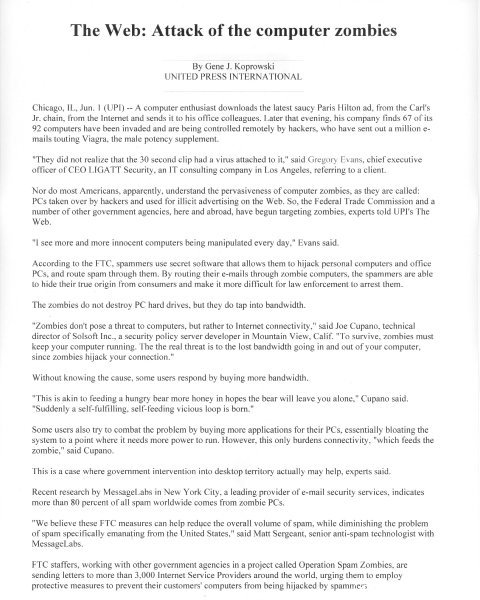 The Web: Attack of the computer zombies

By Gene J. Koprowski
UNITED PRESS INTERNATIONAL

Chicago, IL, Jun. 1 (UPI) -- A computer enthusiast downloads the latest saucy Paris Hilton ad, from the Carl's Jr. chain, from the Internet and sends it to his office colleagues. Later that evening, his company finds 67 of its 92 computers have been invaded and are being controlled remotely by hackers, who have sent out a million e-mails touting Viagra, the male potency supplement.

"They did not realize that the 30 second clip had a virus attached to it," said Gregory Evans, chief executive officer of CEO LIGATT Security, an IT consulting company in Los Angeles, referring to a client.

Nor do most Americans, apparently, understand the pervasiveness of computer zombies, as they are called: PCs taken over by hackers and used for illicit advertising on the Web. So, the Federal Trade Commission and a number of other government agencies, here and abroad, have begun targeting zombies, experts told UPI's The Web.

"I see more and more innocent computers being manipulated every day," Evans said.

According to the FTC, spammers use secret software that allows them to hijack personal computers and office PCs, and route spam through them. By routing their e-mails through zombie computers, the spammers are able to hide their true origin from consumers and make it more difficult for law enforcement to arrest them.

The zombies do not destroy PC hard drives, but they do tap into bandwidth.

"Zombies don't pose a threat to computers, but rather to Internet connectivity," said Joe Cupano, technical director of Solsoft Inc., a security policy server developer in Mountain View, Calif. "To survive, zombies must keep your computer running. The the real threat is to the lost bandwidth going in and out of your computer, since zombies hijack your connection."

Without knowing the cause, some users respond by buying more bandwidth.

"This is akin to feeding a hungry bear more honey in hopes the bear will leave you alone," Cupano said. "Suddenly a self-fulfilling, self-feeding vicious loop is born."

Some users also try to combat the problem by buying more applications for their PCs, essentially bloating the system to a point where it needs more power to run. However, this only burdens connectivity, "which feeds the zombie," said Cupano.

This is a case where government intervention into desktop territory actually may help, experts said.

Recent research by MessageLabs in New York City, a leading provider of e-mail security services, indicates more than 80 percent of all spam worldwide comes from zombie PCs.

"We believe these FTC measures can help reduce the overall volume of spam, while diminishing the problem of spam specifically emanating from the United States," said Matt Sergeant, senior anti-spam technologist with MessageLabs.

FTC staffers, working with other government agencies in a project called Operation Spam Zombies, are sending letters to more than 3,000 Internet Service Providers around the world, urging them to employ protective measures to prevent their customers' computers from being hijacked by spammers